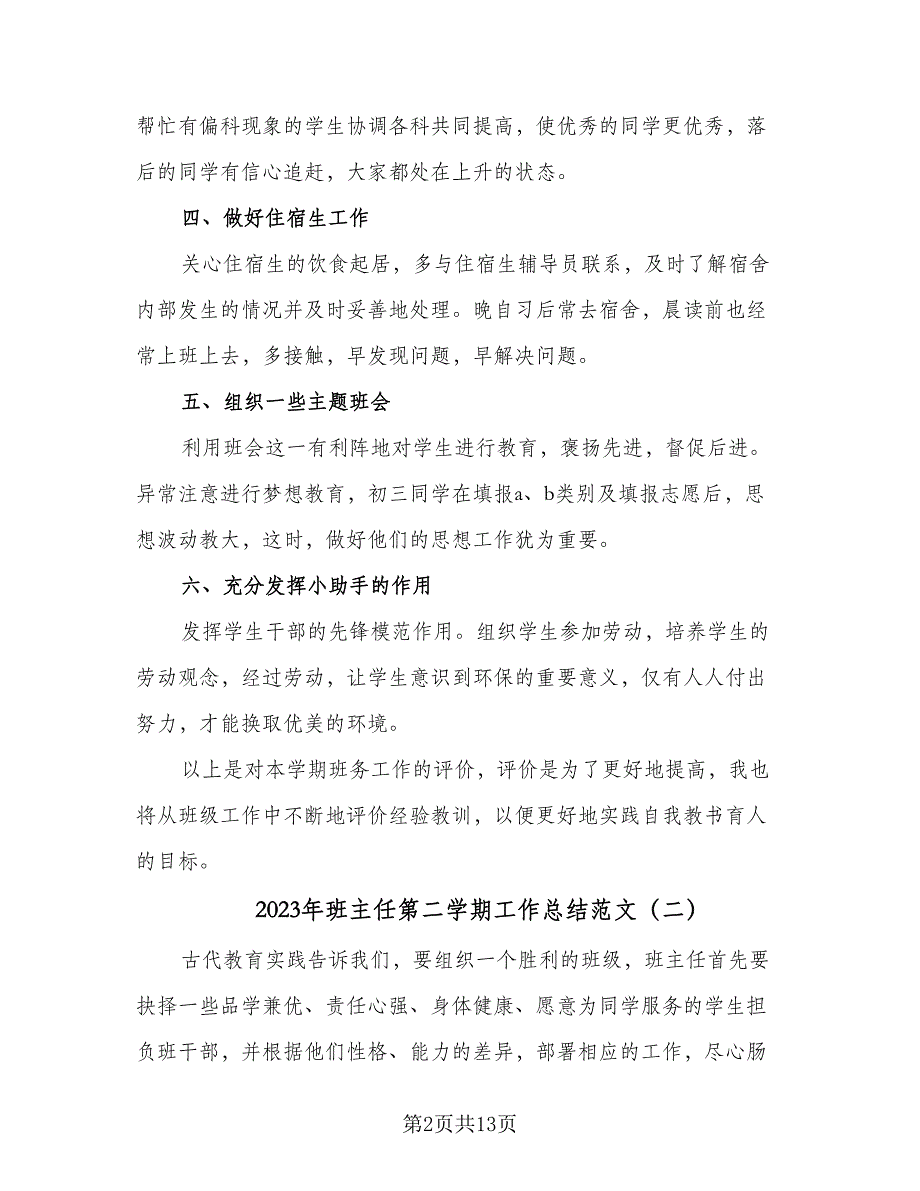 帮忙有偏科现象的学生协调各科共同提高，使优秀的同学更优秀，落后的同学有信心追赶，大家都处在上升的状态。

四、做好住宿生工作

关心住宿生的饮食起居，多与住宿生辅导员联系，及时了解宿舍内部发生的情况并及时妥善地处理。晚自习后常去宿舍，晨读前也经常上班上去，多接触，早发现问题，早解决问题。

五、组织一些主题班会

利用班会这一有利阵地对学生进行教育，褒扬先进，督促后进。异常注意进行梦想教育，初三同学在填报a、b类别及填报志愿后，思想波动教大，这时，做好他们的思想工作犹为重要。

六、充分发挥小助手的作用

发挥学生干部的先锋模范作用。组织学生参加劳动，培养学生的劳动观念，经过劳动，让学生意识到环保的重要意义，仅有人人付出努力，才能换取优美的环境。

以上是对本学期班务工作的评价，评价是为了更好地提高，我也将从班级工作中不断地评价经验教训，以便更好地实践自我教书育人的目标。

2023年班主任第二学期工作总结范文（二）

古代教育实践告诉我们，要组织一个胜利的班级，班主任首先要抉择一些品学兼优、责任心强、身体健康、愿意为同学服务的学生担负班干部，并根据他们性格、能力的差异，部署相应的工作，尽心肠

第2页共13页